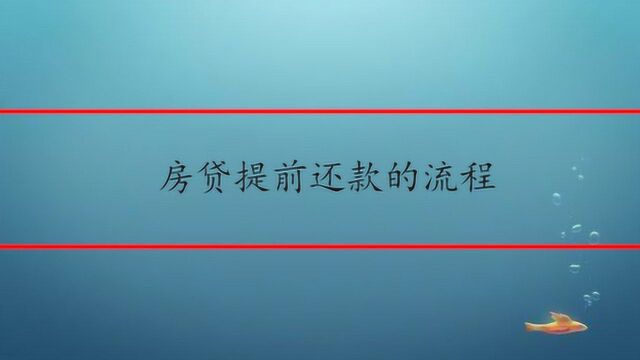 房贷提前还款的流程